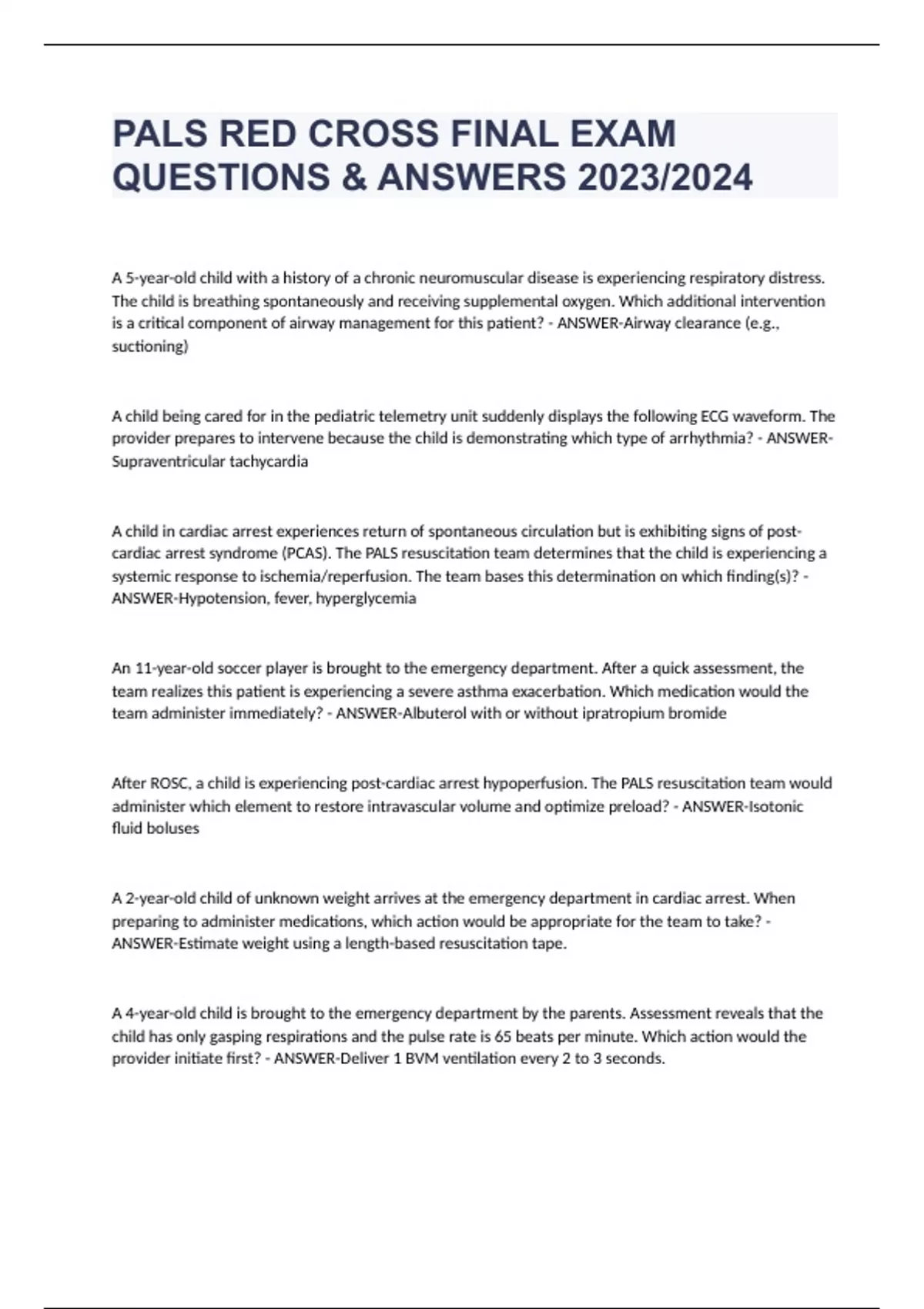 PALS RED CROSS FINAL EXAM QUESTIONS & ANSWERS 2023/2024

A 5-year-old child with a history of a chronic neuromuscular disease is experiencing respiratory distress. The child is breathing spontaneously and receiving supplemental oxygen. Which additional intervention is a critical component of airway management for this patient? - ANSWER-Airway clearance (e.g., suctioning)

A child being cared for in the pediatric telemetry unit suddenly displays the following ECG waveform. The provider prepares to intervene because the child is demonstrating which type of arrhythmia? - ANSWER-Supraventricular tachycardia

A child in cardiac arrest experiences return of spontaneous circulation but is exhibiting signs of post-cardiac arrest syndrome (PCAS). The PALS resuscitation team determines that the child is experiencing a systemic response to ischemia/reperfusion. The team bases this determination on which finding(s)? - ANSWER-Hypotension, fever, hyperglycemia

An 11-year-old soccer player is brought to the emergency department. After a quick assessment, the team realizes this patient is experiencing a severe asthma exacerbation. Which medication would the team administer immediately? - ANSWER-Albuterol with or without ipratropium bromide

After ROSC, a child is experiencing post-cardiac arrest hypoperfusion. The PALS resuscitation team would administer which element to restore intravascular volume and optimize preload? - ANSWER-Isotonic fluid boluses

A 2-year-old child of unknown weight arrives at the emergency department in cardiac arrest. When preparing to administer medications, which action would be appropriate for the team to take? - ANSWER-Estimate weight using a length-based resuscitation tape.

A 4-year-old child is brought to the emergency department by the parents. Assessment reveals that the child has only gasping respirations and the pulse rate is 65 beats per minute. Which action would the provider initiate first? - ANSWER-Deliver 1 BVM ventilation every 2 to 3 seconds.